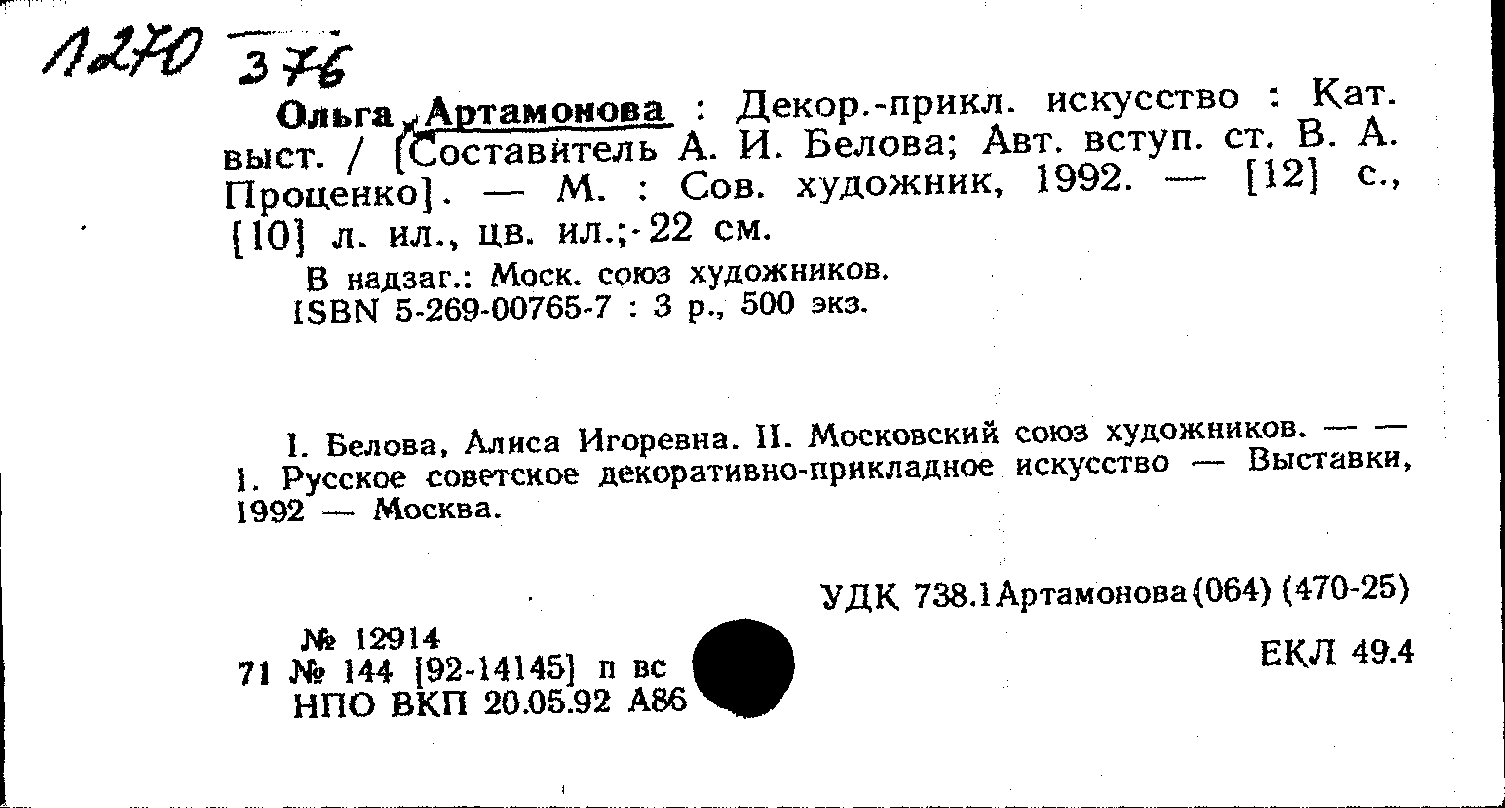 1270 376

Ольга Артамонова : Декор.-прикл. искусство : Кат. выст. / [Составитель А. И. Белова; Авт. вступ. ст. В. А. Проценко]. — М. : Сов. художник, 1992. — [12] с., [10] л. ил., цв. ил.; 22 см.

В надзаг.: Моск. союз художников.
ISBN 5-269-00765-7 : 3 р., 500 экз.

I. Белова, Алиса Игоревна. II. Московский союз художников. — — 1. Русское советское декоративно-прикладное искусство — Выставки, 1992 — Москва.

УДК 738.1Артамонова(064) (470-25)

№ 12914
71 № 144 [92-14145] п вс
НПО ВКП 20.05.92 А86

ЕКЛ 49.4